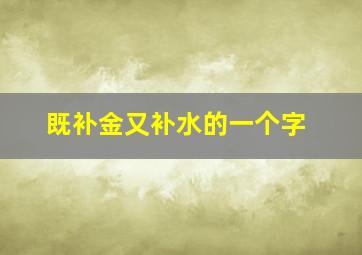 既补金又补水的一个字